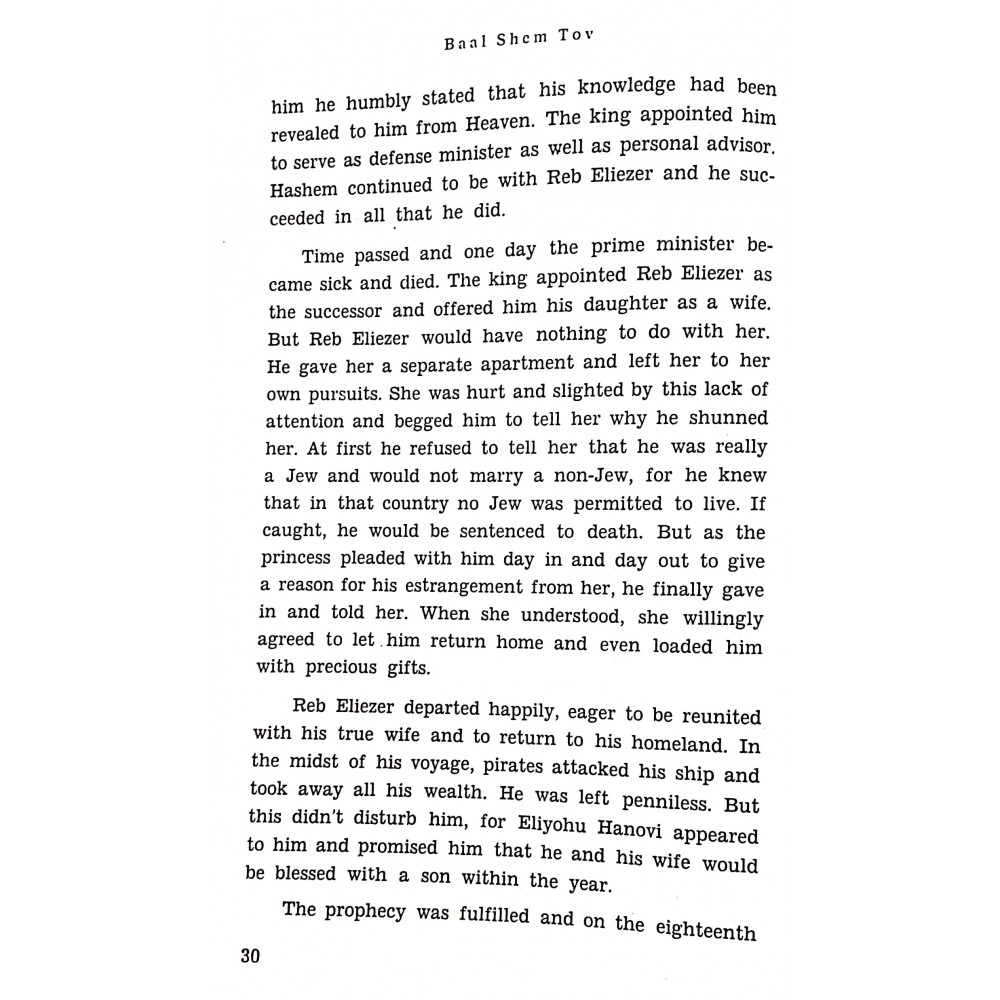 Baal Shem Tov

him he humbly stated that his knowledge had been revealed to him from Heaven. The king appointed him to serve as defense minister as well as personal advisor. Hashem continued to be with Reb Eliezer and he succeeded in all that he did.

Time passed and one day the prime minister became sick and died. The king appointed Reb Eliezer as the successor and offered him his daughter as a wife. But Reb Eliezer would have nothing to do with her. He gave her a separate apartment and left her to her own pursuits. She was hurt and slighted by this lack of attention and begged him to tell her why he shunned her. At first he refused to tell her that he was really a Jew and would not marry a non-Jew, for he knew that in that country no Jew was permitted to live. If caught, he would be sentenced to death. But as the princess pleaded with him day in and day out to give a reason for his estrangement from her, he finally gave in and told her. When she understood, she willingly agreed to let him return home and even loaded him with precious gifts.

Reb Eliezer departed happily, eager to be reunited with his true wife and to return to his homeland. In the midst of his voyage, pirates attacked his ship and took away all his wealth. He was left penniless. But this didn't disturb him, for Eliyohu Hanovi appeared to him and promised him that he and his wife would be blessed with a son within the year.

The prophecy was fulfilled and on the eighteenth

30